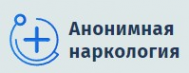 Анонимная наркология